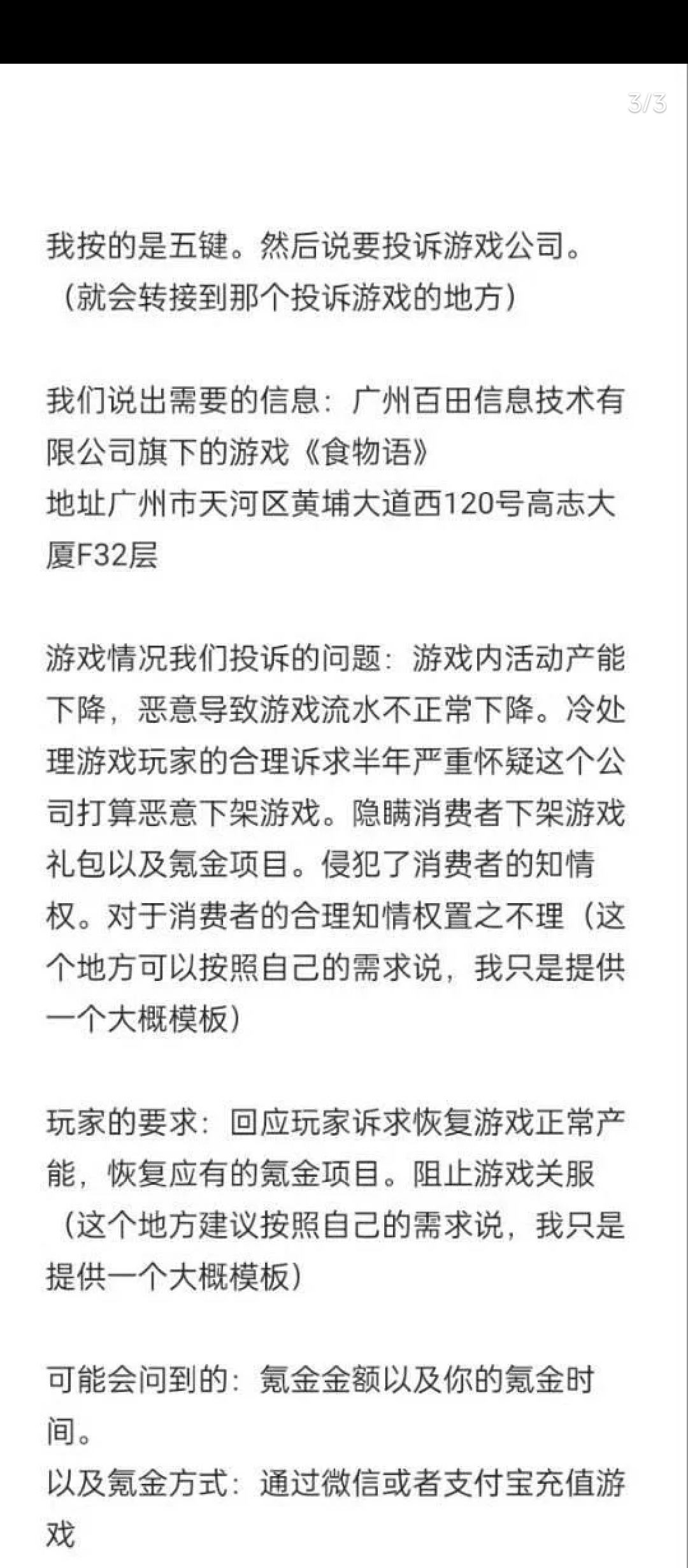 3/3

我按的是五键。然后说要投诉游戏公司。（就会转接到那个投诉游戏的地方）

我们说出需要的信息：广州百田信息技术有限公司旗下的游戏《食物语》
地址广州市天河区黄埔大道西120号高志大厦F32层

游戏情况我们投诉的问题：游戏内活动产能下降，恶意导致游戏流水不正常下降。冷处理游戏玩家的合理诉求半年严重怀疑这个公司打算恶意下架游戏。隐瞒消费者下架游戏礼包以及氪金项目。侵犯了消费者的知情权。对于消费者的合理知情权置之不理（这个地方可以按照自己的需求说，我只是提供一个大概模板）

玩家的要求：回应玩家诉求恢复游戏正常产能，恢复应有的氪金项目。阻止游戏关服（这个地方建议按照自己的需求说，我只是提供一个大概模板）

可能会问到的：氪金金额以及你的氪金时间。
以及氪金方式：通过微信或者支付宝充值游戏